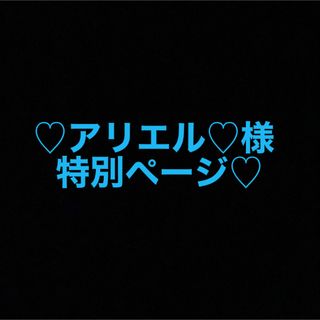 ♡アリエル♡様
特別ページ♡